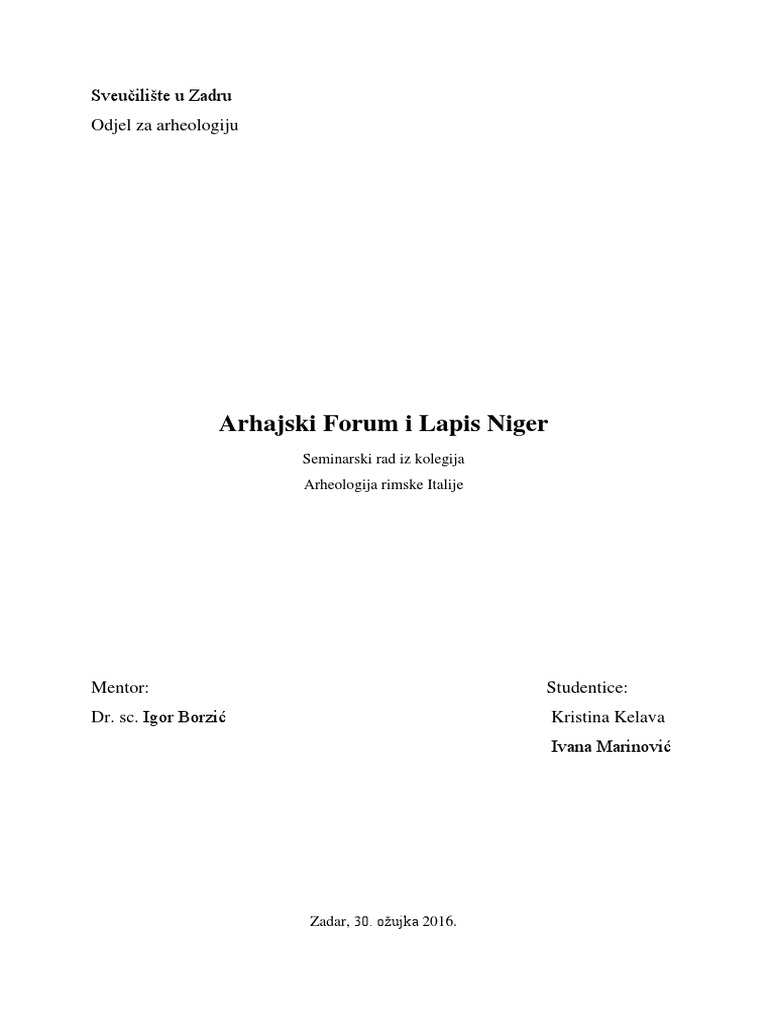 Sveučilište u Zadru

Odjel za arheologiju

Arhajski Forum i Lapis Niger

Seminarski rad iz kolegija

Arheologija rimske Italije

Mentor:

Dr. sc. Igor Borzić

Studentice:

Kristina Kelava

Ivana Marinović

Zadar, 30. ožujka 2016.